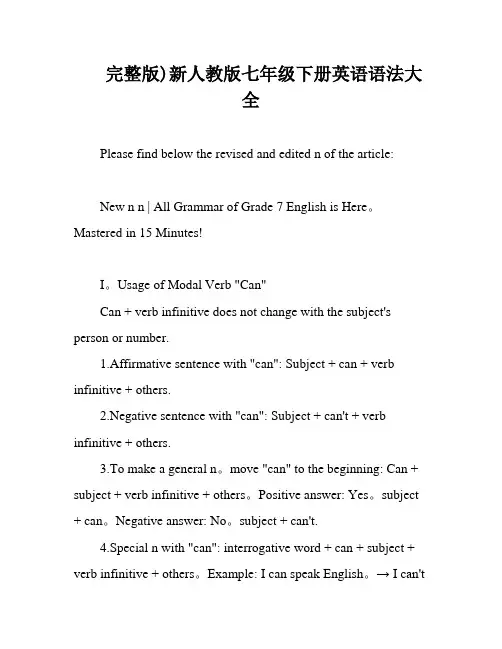 完整版)新人教版七年级下册英语语法大全

Please find below the revised and edited n of the article:

New n n | All Grammar of Grade 7 English is Here。Mastered in 15 Minutes!

I。Usage of Modal Verb "Can"

Can + verb infinitive does not change with the subject's person or number.

1.Affirmative sentence with "can": Subject + can + verb infinitive + others.

2.Negative sentence with "can": Subject + can't + verb infinitive + others.

3.To make a general n。move "can" to the beginning: Can + subject + verb infinitive + others。Positive answer: Yes。subject + can。Negative answer: No。subject + can't.

4.Special n with "can": interrogative word + can + subject + verb infinitive + others。Example: I can speak English。→ I can't